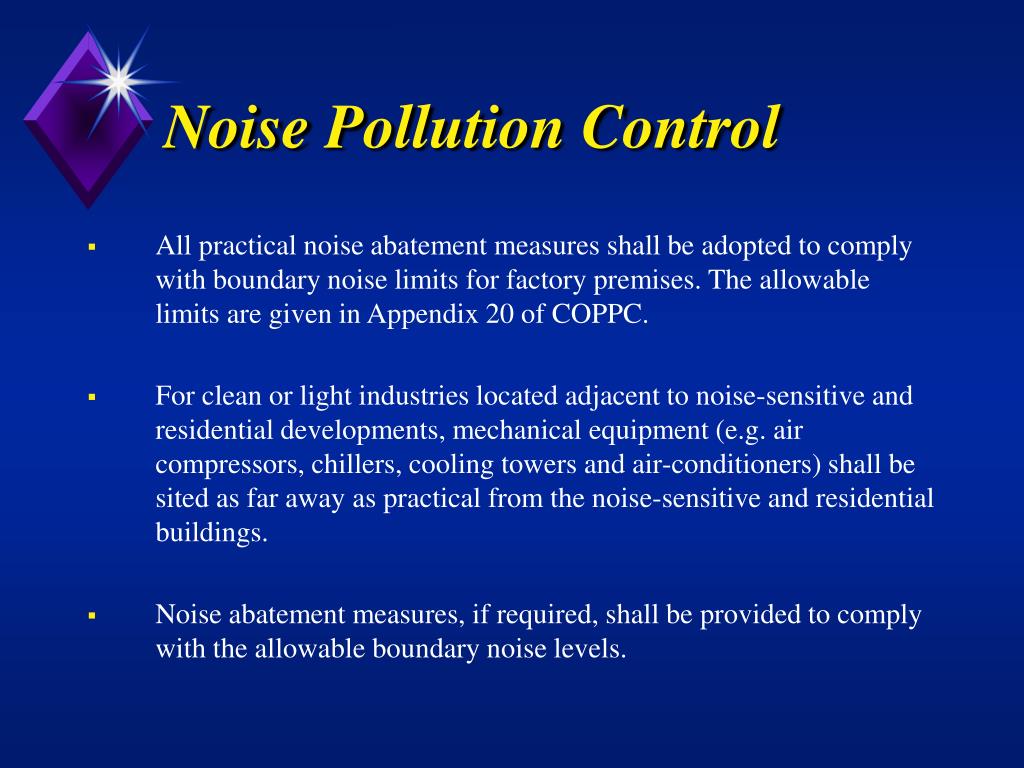 Noise Pollution Control

▪ All practical noise abatement measures shall be adopted to comply with boundary noise limits for factory premises. The allowable limits are given in Appendix 20 of COPPC.

▪ For clean or light industries located adjacent to noise-sensitive and residential developments, mechanical equipment (e.g. air compressors, chillers, cooling towers and air-conditioners) shall be sited as far away as practical from the noise-sensitive and residential buildings.

▪ Noise abatement measures, if required, shall be provided to comply with the allowable boundary noise levels.